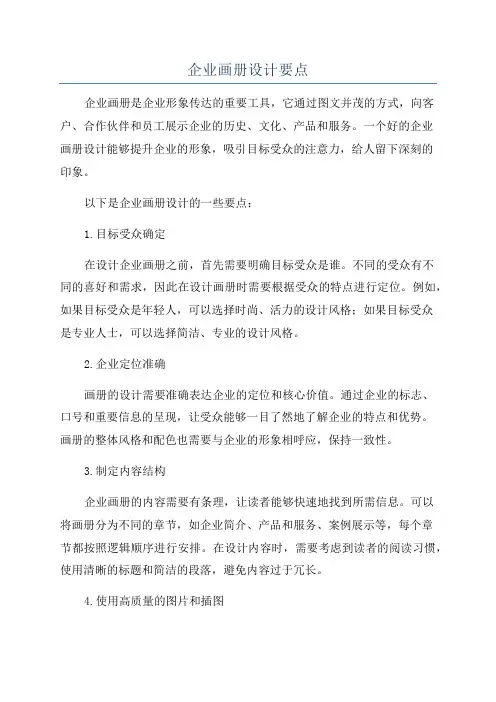 企业画册设计要点

企业画册是企业形象传达的重要工具，它通过图文并茂的方式，向客户、合作伙伴和员工展示企业的历史、文化、产品和服务。一个好的企业画册设计能够提升企业的形象，吸引目标受众的注意力，给人留下深刻的印象。

以下是企业画册设计的一些要点：

1.目标受众确定

在设计企业画册之前，首先需要明确目标受众是谁。不同的受众有不同的喜好和需求，因此在设计画册时需要根据受众的特点进行定位。例如，如果目标受众是年轻人，可以选择时尚、活力的设计风格；如果目标受众是专业人士，可以选择简洁、专业的设计风格。

2.企业定位准确

画册的设计需要准确表达企业的定位和核心价值。通过企业的标志、口号和重要信息的呈现，让受众能够一目了然地了解企业的特点和优势。画册的整体风格和配色也需要与企业的形象相呼应，保持一致性。

3.制定内容结构

企业画册的内容需要有条理，让读者能够快速地找到所需信息。可以将画册分为不同的章节，如企业简介、产品和服务、案例展示等，每个章节都按照逻辑顺序进行安排。在设计内容时，需要考虑到读者的阅读习惯，使用清晰的标题和简洁的段落，避免内容过于冗长。

4.使用高质量的图片和插图